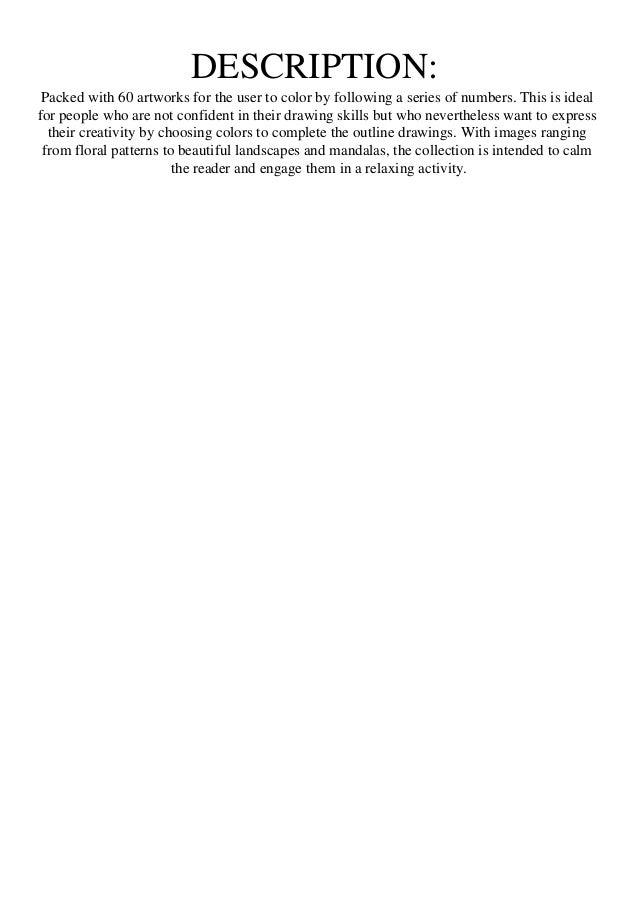 DESCRIPTION:

Packed with 60 artworks for the user to color by following a series of numbers. This is ideal for people who are not confident in their drawing skills but who nevertheless want to express their creativity by choosing colors to complete the outline drawings. With images ranging from floral patterns to beautiful landscapes and mandalas, the collection is intended to calm the reader and engage them in a relaxing activity.